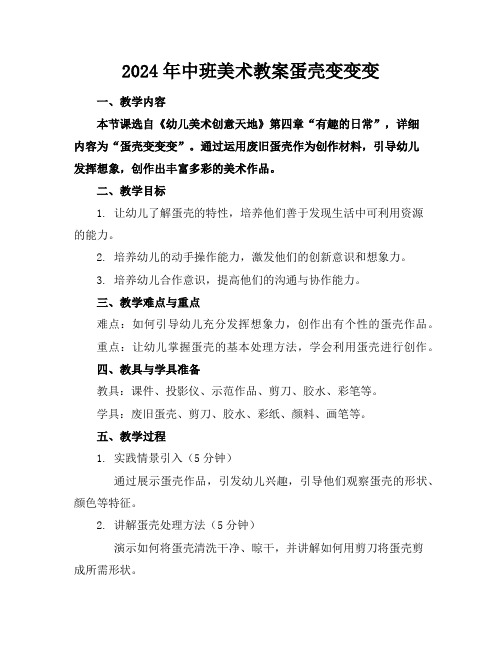 2024年中班美术教案蛋壳变变变

一、教学内容

本节课选自《幼儿美术创意天地》第四章“有趣的日常”，详细内容为“蛋壳变变变”。通过运用废旧蛋壳作为创作材料，引导幼儿发挥想象，创作出丰富多彩的美术作品。

二、教学目标

1. 让幼儿了解蛋壳的特性，培养他们善于发现生活中可利用资源的能力。

2. 培养幼儿的动手操作能力，激发他们的创新意识和想象力。

3. 培养幼儿合作意识，提高他们的沟通与协作能力。

三、教学难点与重点

难点：如何引导幼儿充分发挥想象力，创作出有个性的蛋壳作品。

重点：让幼儿掌握蛋壳的基本处理方法，学会利用蛋壳进行创作。

四、教具与学具准备

教具：课件、投影仪、示范作品、剪刀、胶水、彩笔等。

学具：废旧蛋壳、剪刀、胶水、彩纸、颜料、画笔等。

五、教学过程

1. 实践情景引入（5分钟）

通过展示蛋壳作品，引发幼儿兴趣，引导他们观察蛋壳的形状、颜色等特征。

2. 讲解蛋壳处理方法（5分钟）

演示如何将蛋壳清洗干净、晾干，并讲解如何用剪刀将蛋壳剪成所需形状。